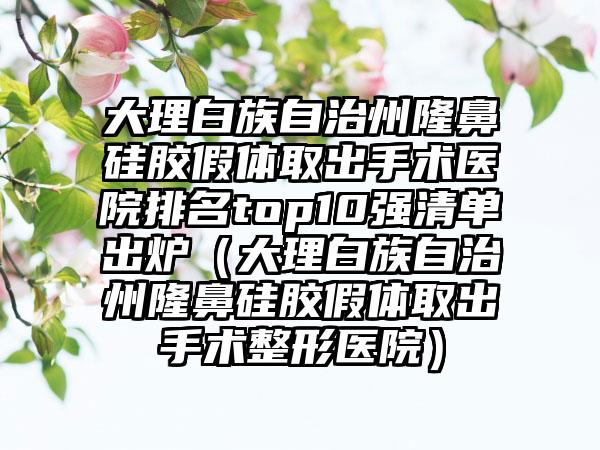 大理白族自治州隆鼻硅胶假体取出手术医院排名top10强清单出炉（大理白族自治州隆鼻硅胶假体取出手术整形医院）